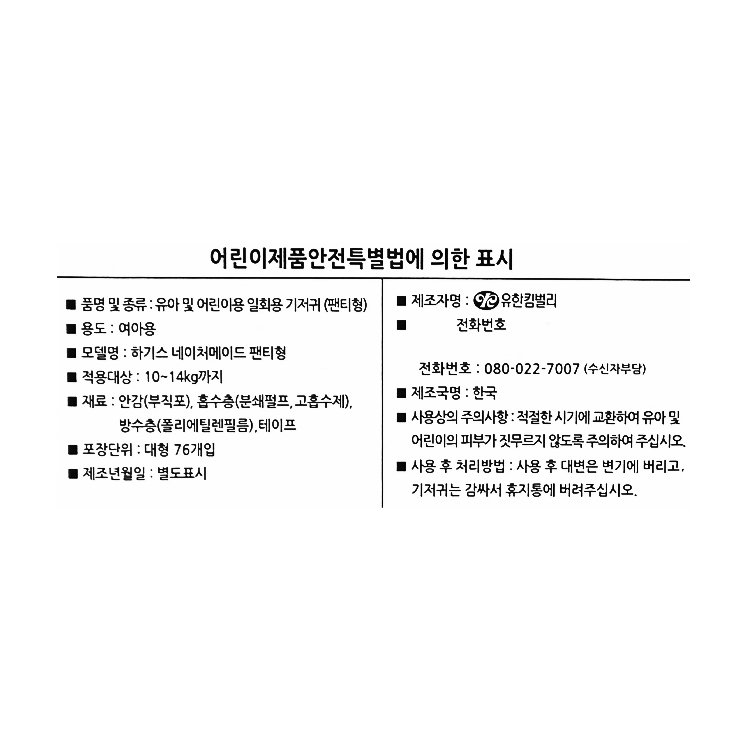 어린이제품안전특별법에 의한 표시

■ 품명 및 종류 : 유아 및 어린이용 일회용 기저귀 (팬티형)
■ 용도 : 여아용
■ 모델명 : 하기스 네이처메이드 팬티형
■ 적용대상 : 10~14kg까지
■ 재료 : 안감(부직포), 흡수층(분쇄펄프, 고흡수제), 방수층(폴리에틸렌필름), 테이프
■ 포장단위 : 대형 76개입
■ 제조년월일 : 별도표시

■ 제조자명 : 유한킴벌리
■ 전화번호

전화번호 : 080-022-7007 (수신자부담)
■ 제조국명 : 한국
■ 사용상의 주의사항 : 적절한 시기에 교환하여 유아 및 어린이의 피부가 짓무르지 않도록 주의하여 주십시오.
■ 사용 후 처리방법 : 사용 후 대변은 변기에 버리고, 기저귀는 감싸서 휴지통에 버려주십시오.